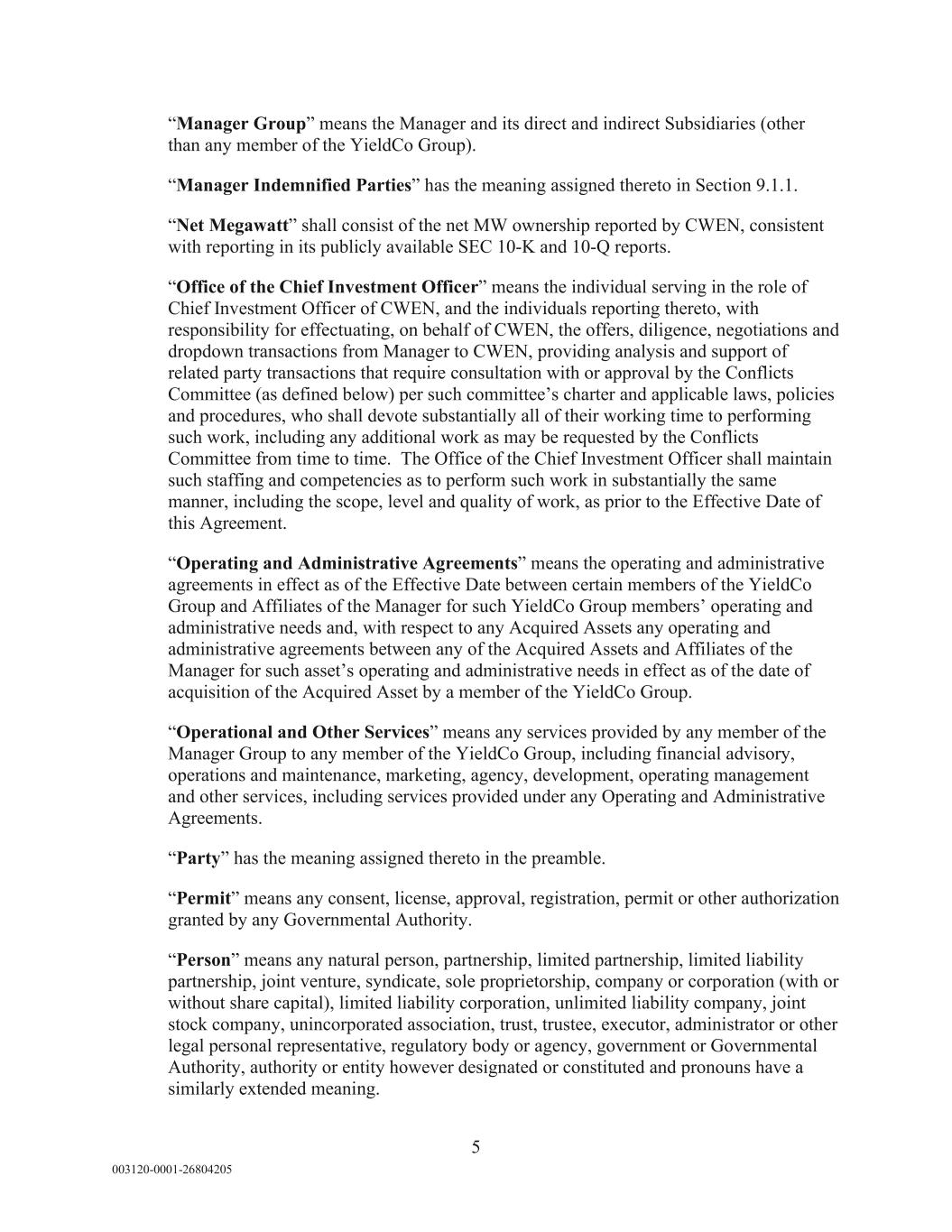 “Manager Group” means the Manager and its direct and indirect Subsidiaries (other than any member of the YieldCo Group).

“Manager Indemnified Parties” has the meaning assigned thereto in Section 9.1.1.

“Net Megawatt” shall consist of the net MW ownership reported by CWEN, consistent with reporting in its publicly available SEC 10-K and 10-Q reports.

“Office of the Chief Investment Officer” means the individual serving in the role of Chief Investment Officer of CWEN, and the individuals reporting thereto, with responsibility for effectuating, on behalf of CWEN, the offers, diligence, negotiations and dropdown transactions from Manager to CWEN, providing analysis and support of related party transactions that require consultation with or approval by the Conflicts Committee (as defined below) per such committee’s charter and applicable laws, policies and procedures, who shall devote substantially all of their working time to performing such work, including any additional work as may be requested by the Conflicts Committee from time to time. The Office of the Chief Investment Officer shall maintain such staffing and competencies as to perform such work in substantially the same manner, including the scope, level and quality of work, as prior to the Effective Date of this Agreement.

“Operating and Administrative Agreements” means the operating and administrative agreements in effect as of the Effective Date between certain members of the YieldCo Group and Affiliates of the Manager for such YieldCo Group members’ operating and administrative needs and, with respect to any Acquired Assets any operating and administrative agreements between any of the Acquired Assets and Affiliates of the Manager for such asset’s operating and administrative needs in effect as of the date of acquisition of the Acquired Asset by a member of the YieldCo Group.

“Operational and Other Services” means any services provided by any member of the Manager Group to any member of the YieldCo Group, including financial advisory, operations and maintenance, marketing, agency, development, operating management and other services, including services provided under any Operating and Administrative Agreements.

“Party” has the meaning assigned thereto in the preamble.

“Permit” means any consent, license, approval, registration, permit or other authorization granted by any Governmental Authority.

“Person” means any natural person, partnership, limited partnership, limited liability partnership, joint venture, syndicate, sole proprietorship, company or corporation (with or without share capital), limited liability corporation, unlimited liability company, joint stock company, unincorporated association, trust, trustee, executor, administrator or other legal personal representative, regulatory body or agency, government or Governmental Authority, authority or entity however designated or constituted and pronouns have a similarly extended meaning.

5

003120-0001-26804205